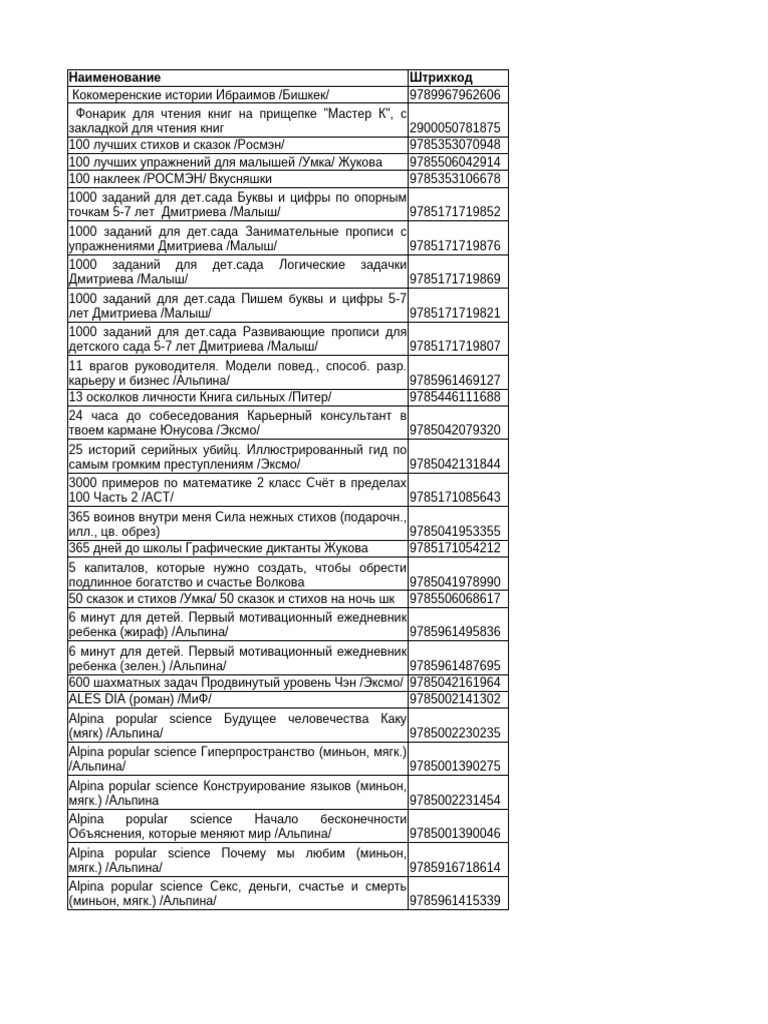 | Наименование | Штрихкод |
|---|---|
| Кокомеренские истории Ибраимов /Бишкек/ | 9789967962606 |
| Фонарик для чтения книг на прищепке "Мастер К", с закладкой для чтения книг | 2900050781875 |
| 100 лучших стихов и сказок /Росмэн/ | 9785353070948 |
| 100 лучших упражнений для малышей /Умка/ Жукова | 9785506042914 |
| 100 наклеек /РОСМЭН/ Вкусняшки | 9785353106678 |
| 1000 заданий для дет.сада Буквы и цифры по опорным точкам 5-7 лет Дмитриева /Малыш/ | 9785171719852 |
| 1000 заданий для дет.сада Занимательные прописи с упражнениями Дмитриева /Малыш/ | 9785171719876 |
| 1000 заданий для дет.сада Логические задачки Дмитриева /Малыш/ | 9785171719869 |
| 1000 заданий для дет.сада Пишем буквы и цифры 5-7 лет Дмитриева /Малыш/ | 9785171719821 |
| 1000 заданий для дет.сада Развивающие прописи для детского сада 5-7 лет Дмитриева /Малыш/ | 9785171719807 |
| 11 врагов руководителя. Модели повед., способ. разр. карьеру и бизнес /Альпина/ | 9785961469127 |
| 13 осколков личности Книга сильных /Питер/ | 9785446111688 |
| 24 часа до собеседования Карьерный консультант в твоем кармане Юнусова /Эксмо/ | 9785042079320 |
| 25 историй серийных убийц. Иллюстрированный гид по самым громким преступлениям /Эксмо/ | 9785042131844 |
| 3000 примеров по математике 2 класс Счёт в пределах 100 Часть 2 /АСТ/ | 9785171085643 |
| 365 воинов внутри меня Сила нежных стихов (подарочн., илл., цв. обрез) | 9785041953355 |
| 365 дней до школы Графические диктанты Жукова | 9785171054212 |
| 5 капиталов, которые нужно создать, чтобы обрести подлинное богатство и счастье Волкова | 9785041978990 |
| 50 сказок и стихов /Умка/ 50 сказок и стихов на ночь шк | 9785506068617 |
| 6 минут для детей. Первый мотивационный ежедневник ребенка (жираф) /Альпина/ | 9785961495836 |
| 6 минут для детей. Первый мотивационный ежедневник ребенка (зелен.) /Альпина/ | 9785961487695 |
| 600 шахматных задач Продвинутый уровень Чэн /Эксмо/ | 9785042161964 |
| ALES DIA (роман) /МиФ/ | 9785002141302 |
| Alpina popular science Будущее человечества Каку (мягк) /Альпина/ | 9785002230235 |
| Alpina popular science Гиперпространство (миньон, мягк.) /Альпина/ | 9785001390275 |
| Alpina popular science Конструирование языков (миньон, мягк.) /Альпина | 9785002231454 |
| Alpina popular science Начало бесконечности Объяснения, которые меняют мир /Альпина/ | 9785001390046 |
| Alpina popular science Почему мы любим (миньон, мягк.) /Альпина/ | 9785916718614 |
| Alpina popular science Секс, деньги, счастье и смерть (миньон, мягк.) /Альпина/ | 9785961415339 |